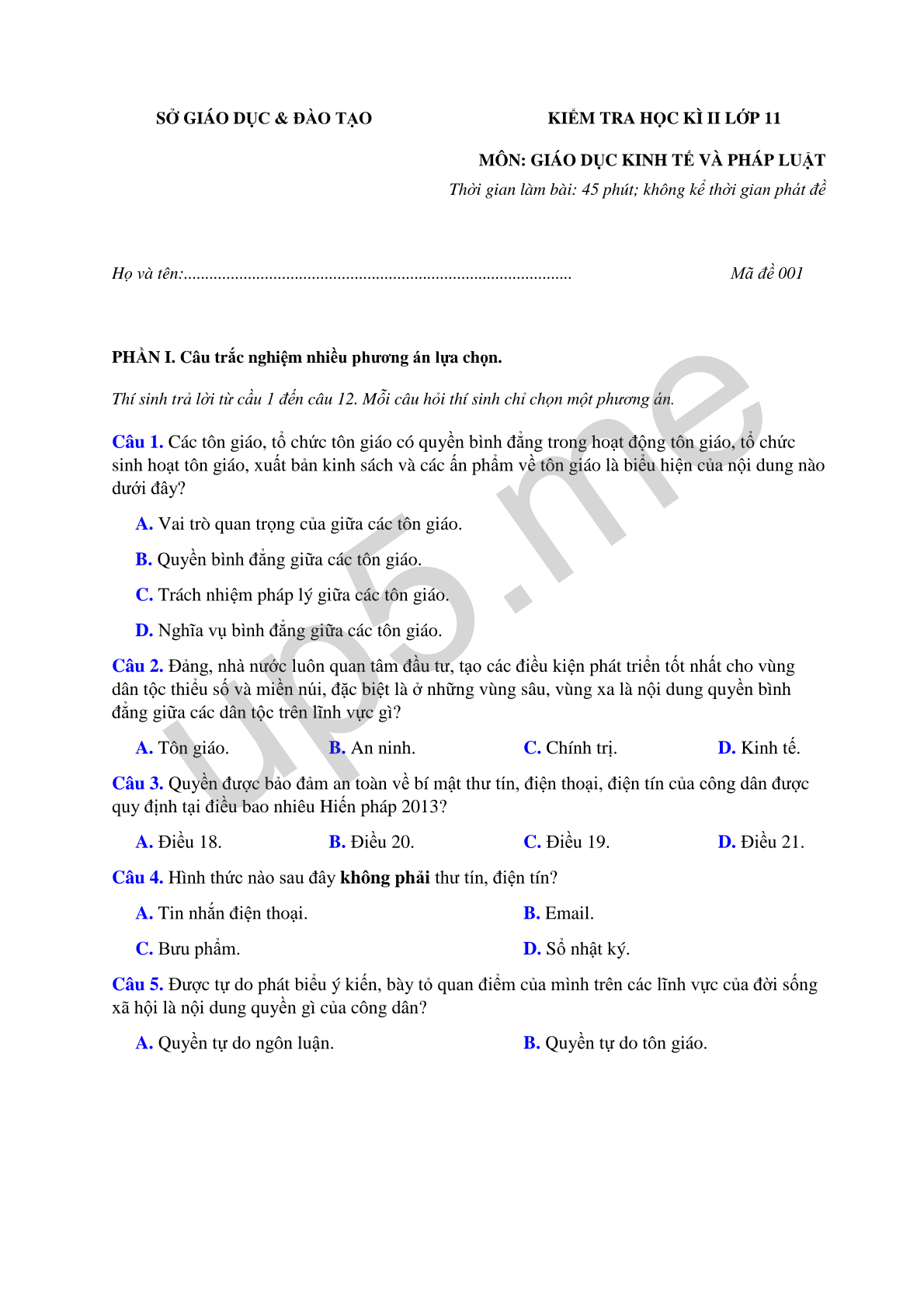 SỞ GIÁO DỤC & ĐÀO TẠO

KIỂM TRA HỌC KÌ II LỚP 11

MÔN: GIÁO DỤC KINH TẾ VÀ PHÁP LUẬT

Thời gian làm bài: 45 phút; không kể thời gian phát đề

Họ và tên:..........................................................................................

Mã đề 001

PHẦN I. Câu trắc nghiệm nhiều phương án lựa chọn.

Thí sinh trả lời từ cầu 1 đến câu 12. Mỗi câu hỏi thí sinh chỉ chọn một phương án.

Câu 1. Các tôn giáo, tổ chức tôn giáo có quyền bình đẳng trong hoạt động tôn giáo, tổ chức sinh hoạt tôn giáo, xuất bản kinh sách và các ấn phẩm về tôn giáo là biểu hiện của nội dung nào dưới đây?

A. Vai trò quan trọng của giữa các tôn giáo.

B. Quyền bình đẳng giữa các tôn giáo.

C. Trách nhiệm pháp lý giữa các tôn giáo.

D. Nghĩa vụ bình đẳng giữa các tôn giáo.

Câu 2. Đảng, nhà nước luôn quan tâm đầu tư, tạo các điều kiện phát triển tốt nhất cho vùng dân tộc thiểu số và miền núi, đặc biệt là ở những vùng sâu, vùng xa là nội dung quyền bình đẳng giữa các dân tộc trên lĩnh vực gì?

A. Tôn giáo.

B. An ninh.

C. Chính trị.

D. Kinh tế.

Câu 3. Quyền được bảo đảm an toàn về bí mật thư tín, điện thoại, điện tín của công dân được quy định tại điều bao nhiêu Hiến pháp 2013?

A. Điều 18.

B. Điều 20.

C. Điều 19.

D. Điều 21.

Câu 4. Hình thức nào sau đây không phải thư tín, điện tín?

A. Tin nhắn điện thoại.

B. Email.

C. Bưu phẩm.

D. Sổ nhật ký.

Câu 5. Được tự do phát biểu ý kiến, bày tỏ quan điểm của mình trên các lĩnh vực của đời sống xã hội là nội dung quyền gì của công dân?

A. Quyền tự do ngôn luận.

B. Quyền tự do tôn giáo.

up5.me